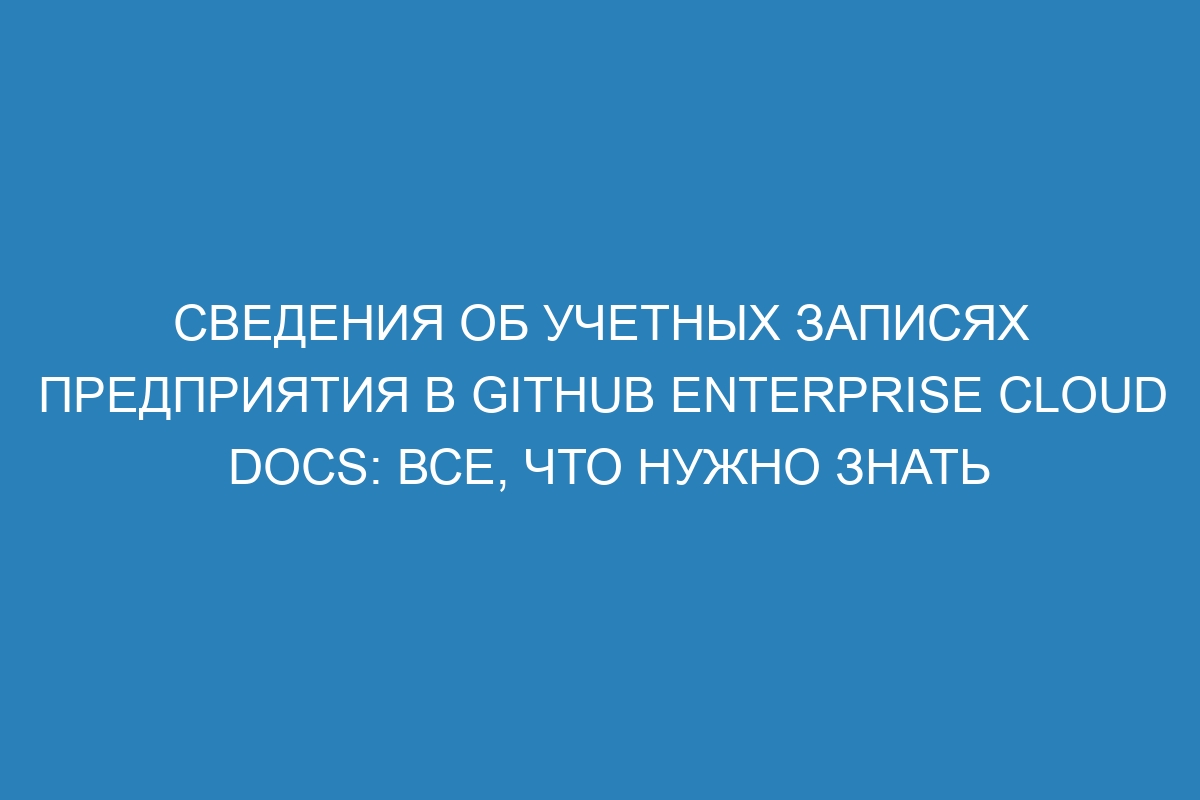 СВЕДЕНИЯ ОБ УЧЕТНЫХ ЗАПИСЯХ ПРЕДПРИЯТИЯ В GITHUB ENTERPRISE CLOUD DOCS: ВСЕ, ЧТО НУЖНО ЗНАТЬ